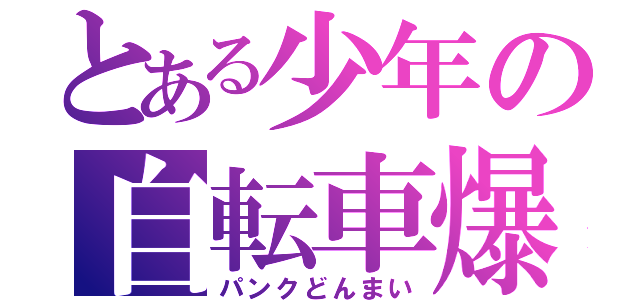 とある少年の自転車爆
パンクどんまい